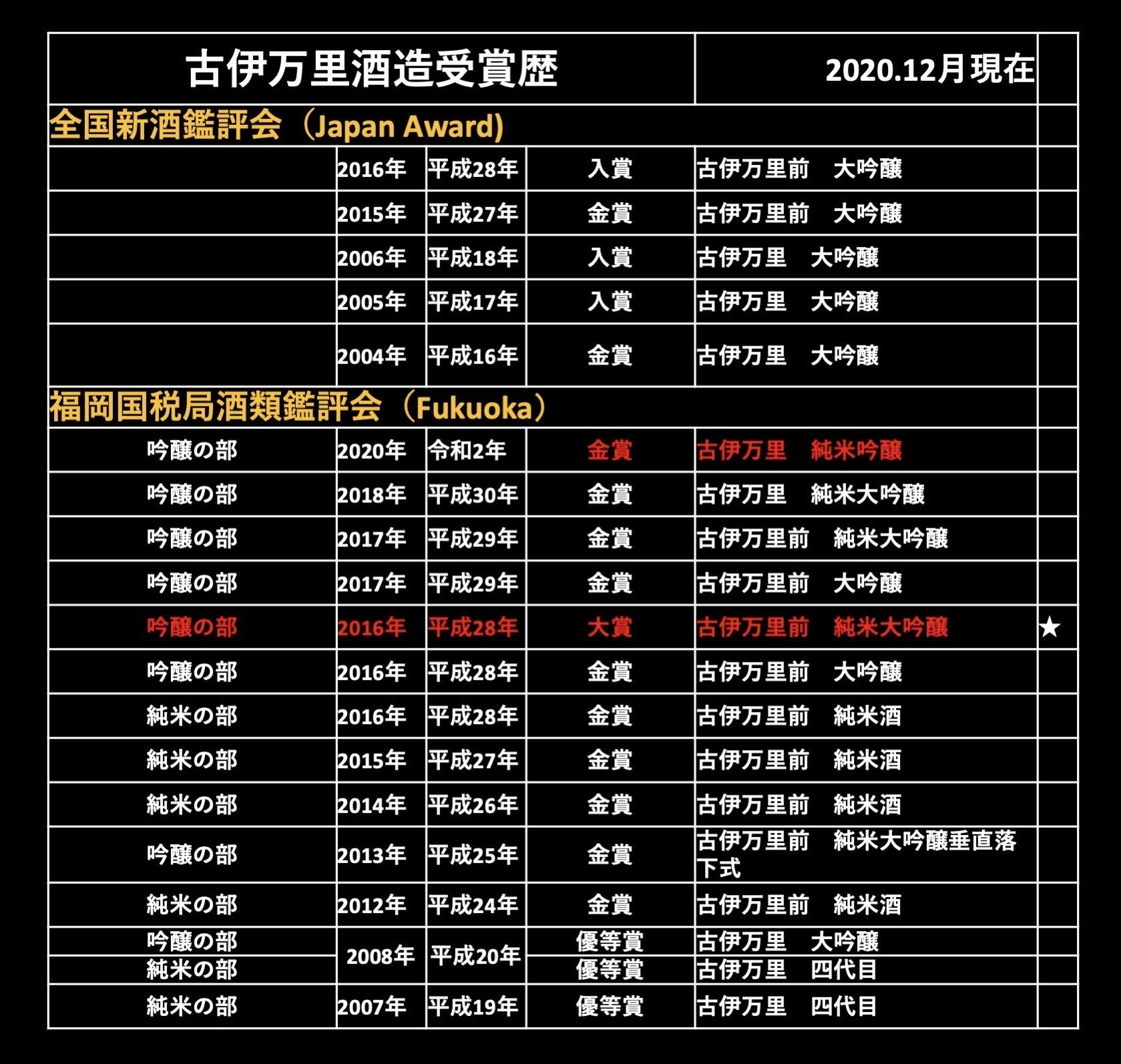 | 古伊万里酒造受賞歴 | | | | 2020.12月現在 | |
|---|---|---|---|---|---|
| 全国新酒鑑評会（Japan Award) | | | | | |
| | 2016年 | 平成28年 | 入賞 | 古伊万里前　大吟醸 | |
| | 2015年 | 平成27年 | 金賞 | 古伊万里前　大吟醸 | |
| | 2006年 | 平成18年 | 入賞 | 古伊万里　大吟醸 | |
| | 2005年 | 平成17年 | 入賞 | 古伊万里　大吟醸 | |
| | 2004年 | 平成16年 | 金賞 | 古伊万里　大吟醸 | |
| 福岡国税局酒類鑑評会（Fukuoka） | | | | | |
| 吟醸の部 | 2020年 | 令和2年 | 金賞 | 古伊万里　純米吟醸 | |
| 吟醸の部 | 2018年 | 平成30年 | 金賞 | 古伊万里　純米大吟醸 | |
| 吟醸の部 | 2017年 | 平成29年 | 金賞 | 古伊万里前　純米大吟醸 | |
| 吟醸の部 | 2017年 | 平成29年 | 金賞 | 古伊万里前　大吟醸 | |
| 吟醸の部 | 2016年 | 平成28年 | 大賞 | 古伊万里前　純米大吟醸 | ★ |
| 吟醸の部 | 2016年 | 平成28年 | 金賞 | 古伊万里前　大吟醸 | |
| 純米の部 | 2016年 | 平成28年 | 金賞 | 古伊万里前　純米酒 | |
| 純米の部 | 2015年 | 平成27年 | 金賞 | 古伊万里前　純米酒 | |
| 純米の部 | 2014年 | 平成26年 | 金賞 | 古伊万里前　純米酒 | |
| 吟醸の部 | 2013年 | 平成25年 | 金賞 | 古伊万里前　純米大吟醸垂直落下式 | |
| 純米の部 | 2012年 | 平成24年 | 金賞 | 古伊万里前　純米酒 | |
| 吟醸の部 | 2008年 | 平成20年 | 優等賞 | 古伊万里　大吟醸 | |
| 純米の部 | | | 優等賞 | 古伊万里　四代目 | |
| 純米の部 | 2007年 | 平成19年 | 優等賞 | 古伊万里　四代目 | |